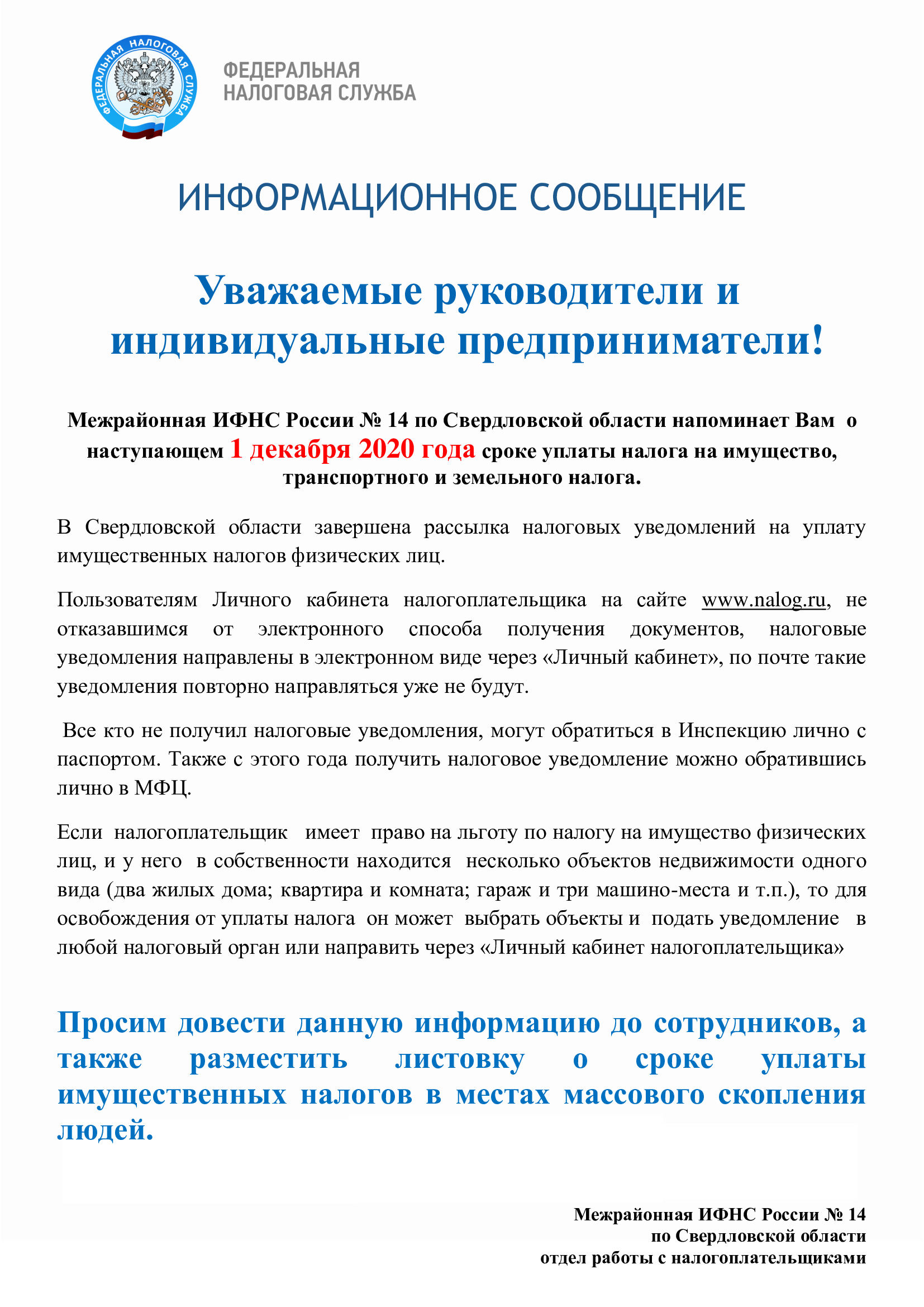 ФЕДЕРАЛЬНАЯ НАЛОГОВАЯ СЛУЖБА

ФЕДЕРАЛЬНАЯ НАЛОГОВАЯ СЛУЖБА

ИНФОРМАЦИОННОЕ СООБЩЕНИЕ

Уважаемые руководители и индивидуальные предприниматели!

Межрайонная ИФНС России № 14 по Свердловской области напоминает Вам о наступающем 1 декабря 2020 года сроке уплаты налога на имущество, транспортного и земельного налога.

В Свердловской области завершена рассылка налоговых уведомлений на уплату имущественных налогов физических лиц.

Пользователям Личного кабинета налогоплательщика на сайте www.nalog.ru, не отказавшимся от электронного способа получения документов, налоговые уведомления направлены в электронном виде через «Личный кабинет», по почте такие уведомления повторно направляться уже не будут.

Все кто не получил налоговые уведомления, могут обратиться в Инспекцию лично с паспортом. Также с этого года получить налоговое уведомление можно обратившись лично в МФЦ.

Если налогоплательщик имеет право на льготу по налогу на имущество физических лиц, и у него в собственности находится несколько объектов недвижимости одного вида (два жилых дома; квартира и комната; гараж и три машино-места и т.п.), то для освобождения от уплаты налога он может выбрать объекты и подать уведомление в любой налоговый орган или направить через «Личный кабинет налогоплательщика»

Просим довести данную информацию до сотрудников, а также разместить листовку о сроке уплаты имущественных налогов в местах массового скопления людей.

Межрайонная ИФНС России № 14
по Свердловской области
отдел работы с налогоплательщиками